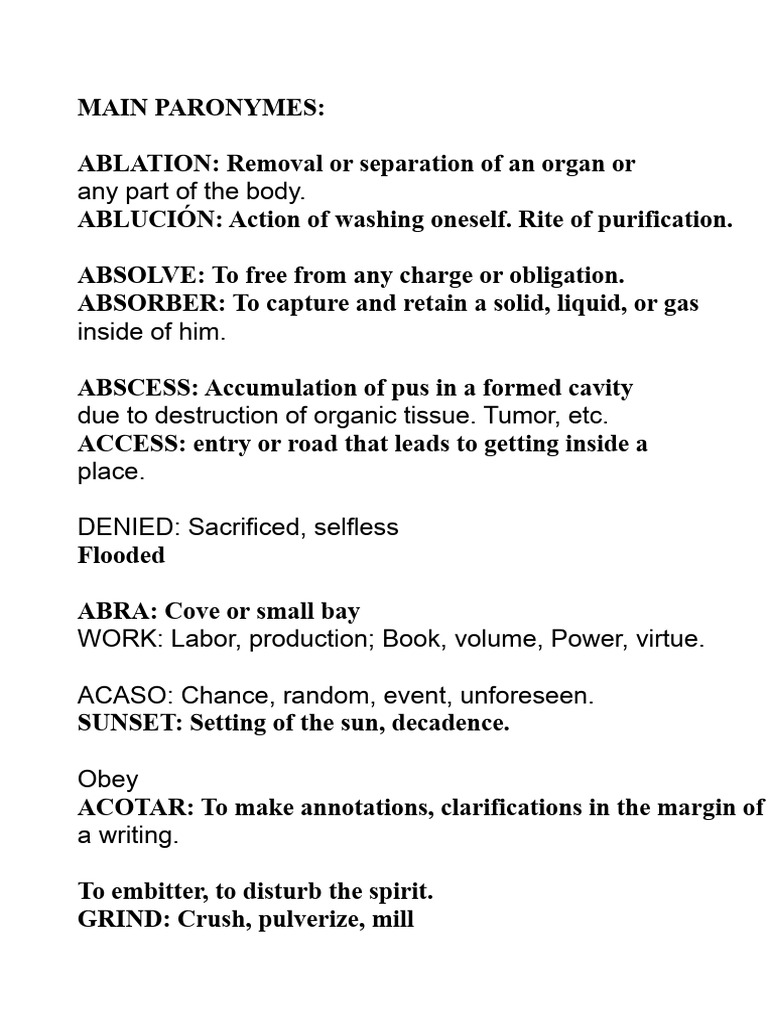 MAIN PARONYMES:

ABLATION: Removal or separation of an organ or any part of the body.
ABLUCIÓN: Action of washing oneself. Rite of purification.

ABSOLVE: To free from any charge or obligation.
ABSORBER: To capture and retain a solid, liquid, or gas inside of him.

ABSCESS: Accumulation of pus in a formed cavity due to destruction of organic tissue. Tumor, etc.
ACCESS: entry or road that leads to getting inside a place.

DENIED: Sacrificed, selfless
Flooded

ABRA: Cove or small bay
WORK: Labor, production; Book, volume, Power, virtue.

ACASO: Chance, random, event, unforeseen.
SUNSET: Setting of the sun, decadence.

Obey
ACOTAR: To make annotations, clarifications in the margin of a writing.

To embitter, to disturb the spirit.
GRIND: Crush, pulverize, mill